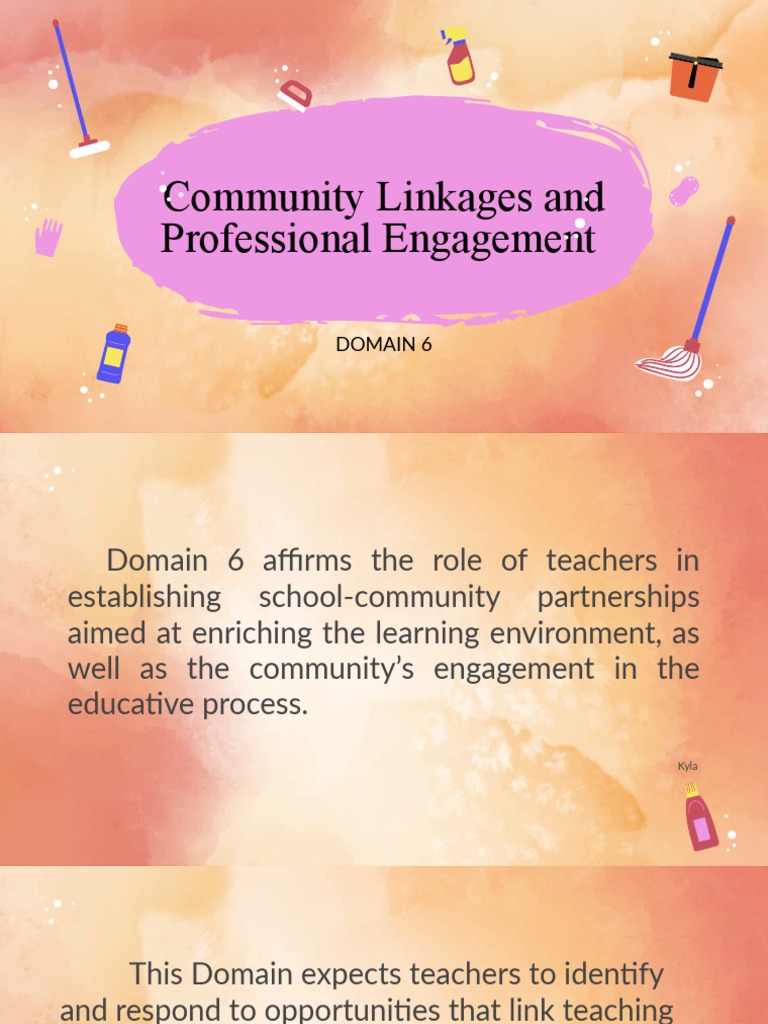 Community Linkages and Professional Engagement

DOMAIN 6

Domain 6 affirms the role of teachers in establishing school-community partnerships aimed at enriching the learning environment, as well as the community's engagement in the educative process.

Kyla

This Domain expects teachers to identify and respond to opportunities that link teaching